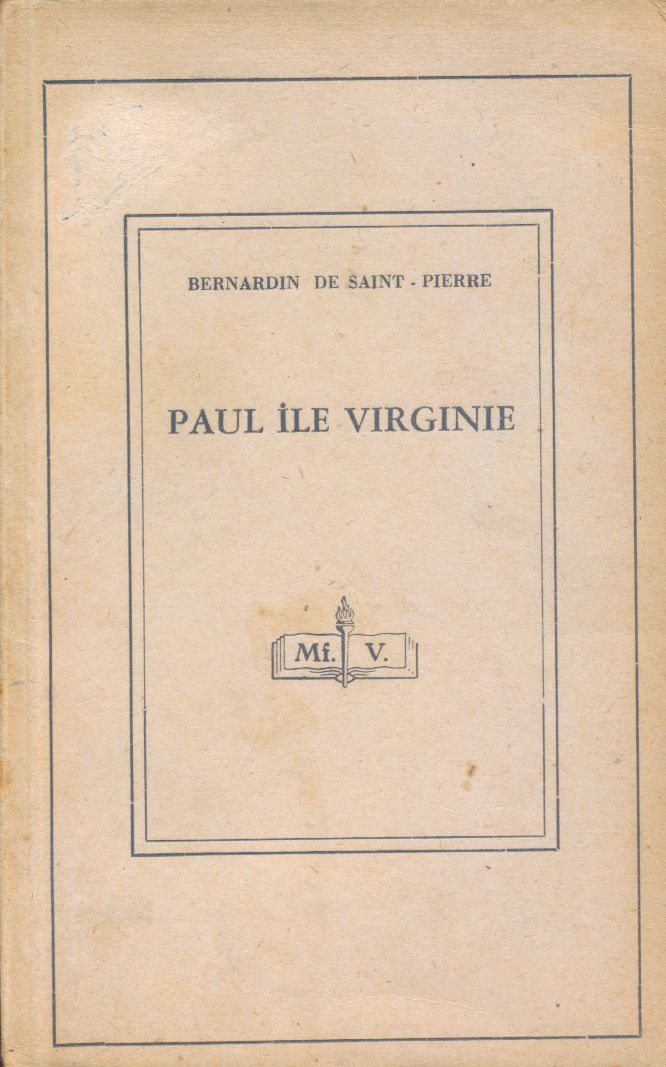 BERNARDIN DE SAINT - PIERRE

PAUL İLE VIRGINIE

Mf. V.